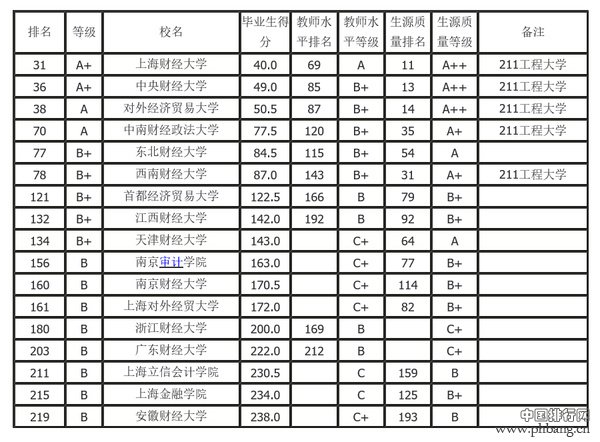 | 排名 | 等级 | 校名 | 毕业生得分 | 教师水平排名 | 教师水平等级 | 生源质量排名 | 生源质量等级 | 备注 |
|---|---|---|---|---|---|---|---|---|
| 31 | A+ | 上海财经大学 | 40.0 | 69 | A | 11 | A++ | 211工程大学 |
| 36 | A+ | 中央财经大学 | 49.0 | 85 | B+ | 13 | A++ | 211工程大学 |
| 38 | A | 对外经济贸易大学 | 50.5 | 87 | B+ | 14 | A++ | 211工程大学 |
| 70 | A | 中南财经政法大学 | 77.5 | 120 | B+ | 35 | A+ | 211工程大学 |
| 77 | B+ | 东北财经大学 | 84.5 | 115 | B+ | 54 | A | |
| 78 | B+ | 西南财经大学 | 87.0 | 143 | B+ | 31 | A+ | 211工程大学 |
| 121 | B+ | 首都经济贸易大学 | 122.5 | 166 | B | 79 | B+ | |
| 132 | B+ | 江西财经大学 | 142.0 | 192 | B | 92 | B+ | |
| 134 | B+ | 天津财经大学 | 143.0 | | C+ | 64 | A | |
| 156 | B | 南京审计学院 | 163.0 | | C+ | 77 | B+ | |
| 160 | B | 南京财经大学 | 170.5 | | C+ | 114 | B+ | |
| 161 | B | 上海对外经贸大学 | 172.0 | | C+ | 82 | B+ | |
| 180 | B | 浙江财经大学 | 200.0 | 169 | B | | C+ | |
| 203 | B | 广东财经大学 | 222.0 | 212 | B | | C+ | |
| 211 | B | 上海立信会计学院 | 230.5 | | C | 159 | B | |
| 215 | B | 上海金融学院 | 234.0 | | C | 125 | B+ | |
| 219 | B | 安徽财经大学 | 238.0 | | C+ | 193 | B | |

中国排行网
www.phbang.cn